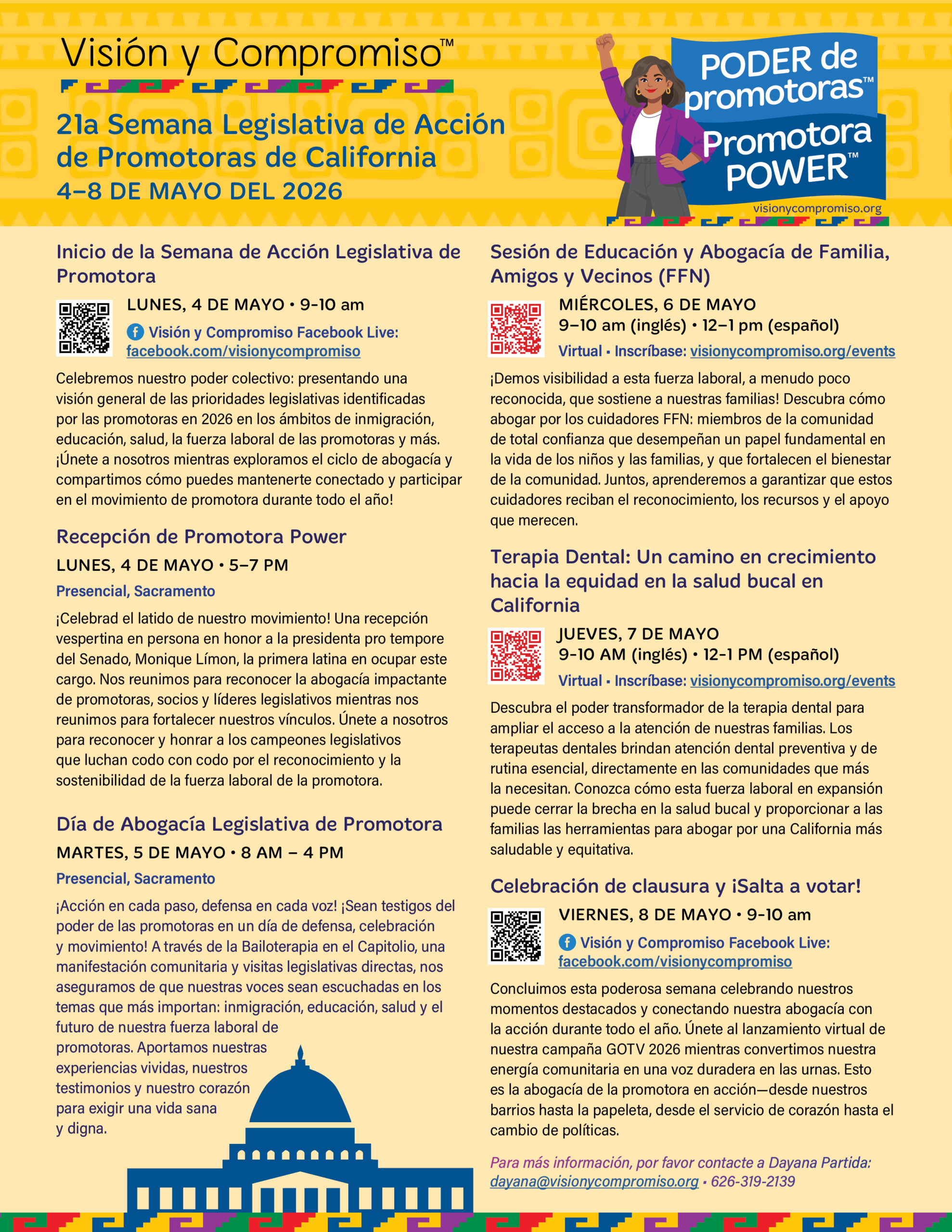 Visión y Compromiso™

21a Semana Legislativa de Acción de Promotoras de California
4–8 DE MAYO DEL 2026

PODER de promotoras™
Promotora POWER™
visionycompromiso.org

Inicio de la Semana de Acción Legislativa de Promotora

LUNES, 4 DE MAYO • 9-10 am
Visión y Compromiso Facebook Live: facebook.com/visionycompromiso

Celebremos nuestro poder colectivo: presentando una visión general de las prioridades legislativas identificadas por las promotoras en 2026 en los ámbitos de inmigración, educación, salud, la fuerza laboral de las promotoras y más. ¡Únete a nosotros mientras exploramos el ciclo de abogacía y compartimos cómo puedes mantenerte conectado y participar en el movimiento de promotora durante todo el año!

Recepción de Promotora Power
LUNES, 4 DE MAYO • 5–7 PM
Presencial, Sacramento

¡Celebrad el latido de nuestro movimiento! Una recepción vespertina en persona en honor a la presidenta pro tempore del Senado, Monique Límon, la primera latina en ocupar este cargo. Nos reunimos para reconocer la abogacía impactante de promotoras, socios y líderes legislativos mientras nos reunimos para fortalecer nuestros vínculos. Únete a nosotros para reconocer y honrar a los campeones legislativos que luchan codo con codo por el reconocimiento y la sostenibilidad de la fuerza laboral de la promotora.

Día de Abogacía Legislativa de Promotora
MARTES, 5 DE MAYO • 8 AM – 4 PM
Presencial, Sacramento

¡Acción en cada paso, defensa en cada voz! ¡Sean testigos del poder de las promotoras en un día de defensa, celebración y movimiento! A través de la Bailoterapia en el Capitolio, una manifestación comunitaria y visitas legislativas directas, nos aseguramos de que nuestras voces sean escuchadas en los temas que más importan: inmigración, educación, salud y el futuro de nuestra fuerza laboral de promotoras. Aportamos nuestras experiencias vividas, nuestros testimonios y nuestro corazón para exigir una vida sana y digna.

Sesión de Educación y Abogacía de Familia, Amigos y Vecinos (FFN)

MIÉRCOLES, 6 DE MAYO
9–10 am (inglés) • 12–1 pm (español)
Virtual • Inscríbase: visionycompromiso.org/events

¡Demos visibilidad a esta fuerza laboral, a menudo poco reconocida, que sostiene a nuestras familias! Descubra cómo abogar por los cuidadores FFN: miembros de la comunidad de total confianza que desempeñan un papel fundamental en la vida de los niños y las familias, y que fortalecen el bienestar de la comunidad. Juntos, aprenderemos a garantizar que estos cuidadores reciban el reconocimiento, los recursos y el apoyo que merecen.

Terapia Dental: Un camino en crecimiento hacia la equidad en la salud bucal en California

JUEVES, 7 DE MAYO
9-10 AM (inglés) • 12-1 PM (español)
Virtual • Inscríbase: visionycompromiso.org/events

Descubra el poder transformador de la terapia dental para ampliar el acceso a la atención de nuestras familias. Los terapeutas dentales brindan atención dental preventiva y de rutina esencial, directamente en las comunidades que más la necesitan. Conozca cómo esta fuerza laboral en expansión puede cerrar la brecha en la salud bucal y proporcionar a las familias las herramientas para abogar por una California más saludable y equitativa.

Celebración de clausura y ¡Salta a votar!

VIERNES, 8 DE MAYO • 9-10 am
Visión y Compromiso Facebook Live: facebook.com/visionycompromiso

Concluimos esta poderosa semana celebrando nuestros momentos destacados y conectando nuestra abogacía con la acción durante todo el año. Únete al lanzamiento virtual de nuestra campaña GOTV 2026 mientras convertimos nuestra energía comunitaria en una voz duradera en las urnas. Esto es la abogacía de la promotora en acción—desde nuestros barrios hasta la papeleta, desde el servicio de corazón hasta el cambio de políticas.

Para más información, por favor contacte a Dayana Partida: dayana@visionycompromiso.org • 626-319-2139